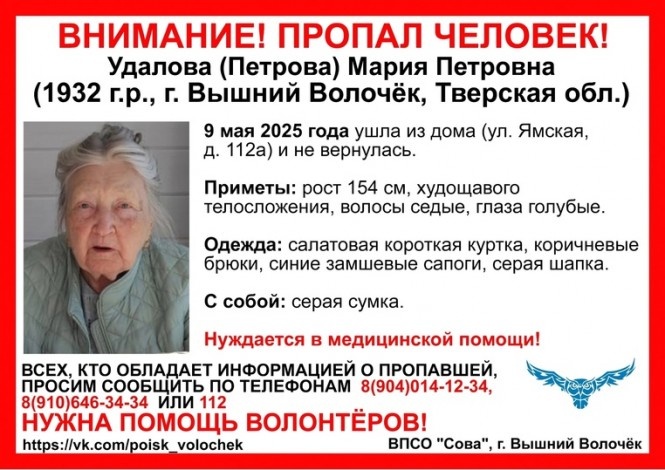 ВНИМАНИЕ! ПРОПАЛ ЧЕЛОВЕК!
Удалова (Петрова) Мария Петровна
(1932 г.р., г. Вышний Волочёк, Тверская обл.)

9 мая 2025 года ушла из дома (ул. Ямская, д. 112а) и не вернулась.

Приметы: рост 154 см, худощавого телосложения, волосы седые, глаза голубые.

Одежда: салатовая короткая куртка, коричневые брюки, синие замшевые сапоги, серая шапка.

С собой: серая сумка.

Нуждается в медицинской помощи!

ВСЕХ, КТО ОБЛАДАЕТ ИНФОРМАЦИЕЙ О ПРОПАВШЕЙ, ПРОСИМ СООБЩИТЬ ПО ТЕЛЕФОНАМ 8(904)014-12-34, 8(910)646-34-34 ИЛИ 112

НУЖНА ПОМОЩЬ ВОЛОНТЁРОВ!

https://vk.com/poisk_volochek

ВПСО "Сова", г. Вышний Волочёк